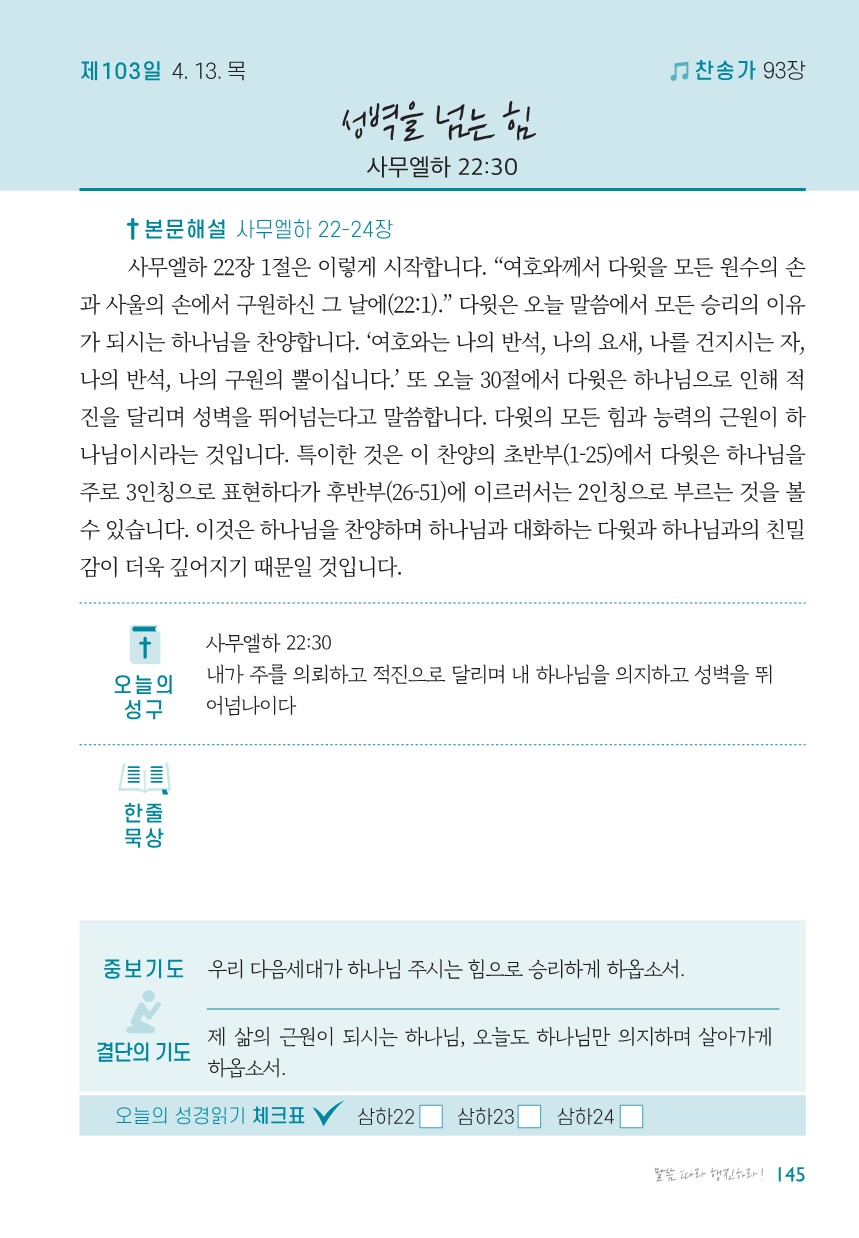 제103일 4. 13. 목

찬송가 93장

성벽을 넘는 힘

사무엘하 22:30

본문해설 사무엘하 22-24장

사무엘하 22장 1절은 이렇게 시작합니다. “여호와께서 다윗을 모든 원수의 손과 사울의 손에서 구원하신 그 날에(22:1).” 다윗은 오늘 말씀에서 모든 승리의 이유가 되시는 하나님을 찬양합니다. ‘여호와는 나의 반석, 나의 요새, 나를 건지시는 자, 나의 반석, 나의 구원의 뿔이십니다.’ 또 오늘 30절에서 다윗은 하나님으로 인해 적진을 달리며 성벽을 뛰어넘는다고 말씀합니다. 다윗의 모든 힘과 능력의 근원이 하나님이시라는 것입니다. 특이한 것은 이 찬양의 초반부(1-25)에서 다윗은 하나님을 주로 3인칭으로 표현하다가 후반부(26-51)에 이르러서는 2인칭으로 부르는 것을 볼 수 있습니다. 이것은 하나님을 찬양하며 하나님과 대화하는 다윗과 하나님과의 친밀감이 더욱 깊어지기 때문일 것입니다.

오늘의 성구

사무엘하 22:30
내가 주를 의뢰하고 적진으로 달리며 내 하나님을 의지하고 성벽을 뛰어넘나이다

한줄 묵상

중보기도 우리 다음세대가 하나님 주시는 힘으로 승리하게 하옵소서.

결단의 기도 제 삶의 근원이 되시는 하나님, 오늘도 하나님만 의지하며 살아가게 하옵소서.

오늘의 성경읽기 체크표 삼하22 삼하23 삼하24

말씀 따라 행진하라! 145